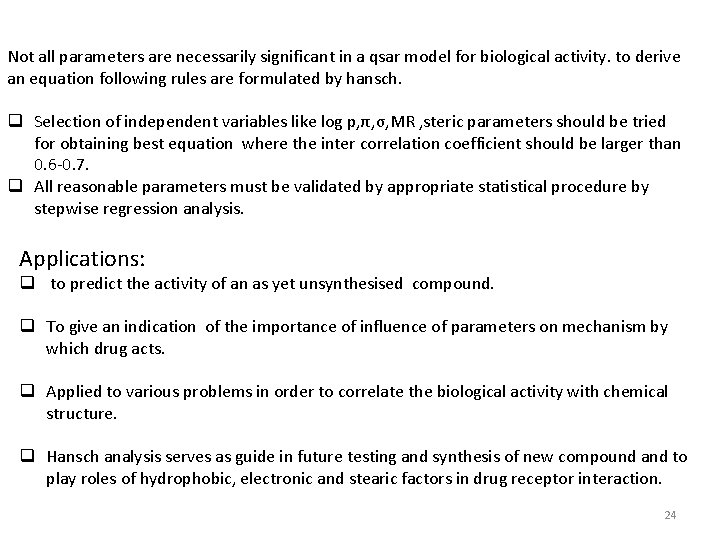 Not all parameters are necessarily significant in a qsar model for biological activity. to derive an equation following rules are formulated by hansch.

❑ Selection of independent variables like log p,π,σ,MR ,steric parameters should be tried for obtaining best equation where the inter correlation coefficient should be larger than 0.6-0.7.
❑ All reasonable parameters must be validated by appropriate statistical procedure by stepwise regression analysis.

Applications:
❑ to predict the activity of an as yet unsynthesised compound.

❑ To give an indication of the importance of influence of parameters on mechanism by which drug acts.

❑ Applied to various problems in order to correlate the biological activity with chemical structure.

❑ Hansch analysis serves as guide in future testing and synthesis of new compound and to play roles of hydrophobic, electronic and stearic factors in drug receptor interaction.

24